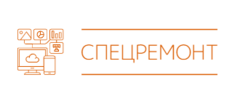 СПЕЦРЕМОНТ